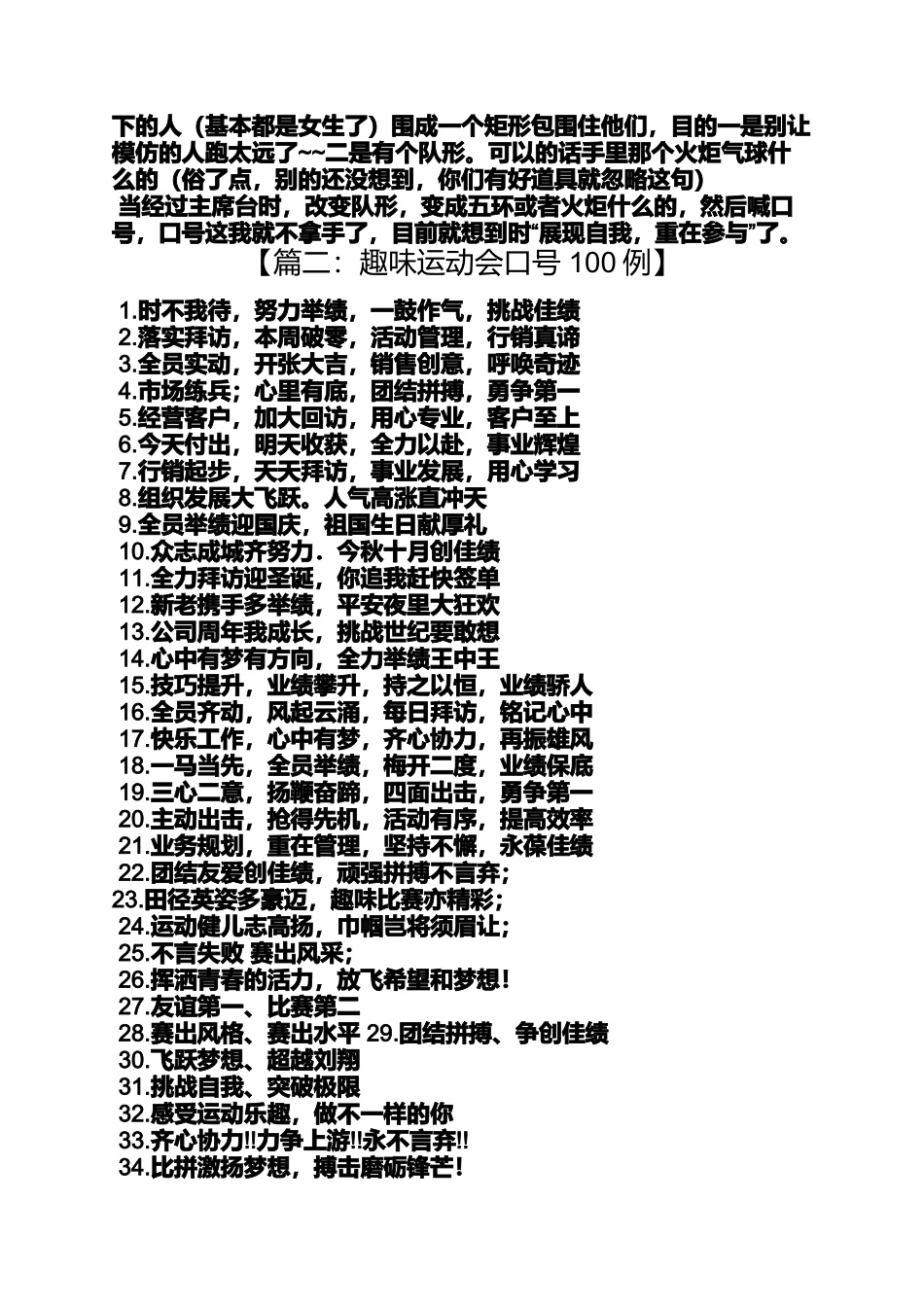 下的人（基本都是女生了）围成一个矩形包围住他们，目的一是别让模仿的人跑太远了~~二是有个队形。可以的话手里那个火炬气球什么的（俗了点，别的还没想到，你们有好道具就忽略这句）

当经过主席台时，改变队形，变成五环或者火炬什么的，然后喊口号，口号这我就不拿手了，目前就想到时“展现自我，重在参与”了。

【篇二：趣味运动会口号 100 例】

1.时不我待，努力举绩，一鼓作气，挑战佳绩
2.落实拜访，本周破零，活动管理，行销真谛
3.全员实动，开张大吉，销售创意，呼唤奇迹
4.市场练兵；心里有底，团结拼搏，勇争第一
5.经营客户，加大回访，用心专业，客户至上
6.今天付出，明天收获，全力以赴，事业辉煌
7.行销起步，天天拜访，事业发展，用心学习
8.组织发展大飞跃。人气高涨直冲天
9.全员举绩迎国庆，祖国生日献厚礼
10.众志成城齐努力．今秋十月创佳绩
11.全力拜访迎圣诞，你追我赶快签单
12.新老携手多举绩，平安夜里大狂欢
13.公司周年我成长，挑战世纪要敢想
14.心中有梦有方向，全力举绩王中王
15.技巧提升，业绩攀升，持之以恒，业绩骄人
16.全员齐动，风起云涌，每日拜访，铭记心中
17.快乐工作，心中有梦，齐心协力，再振雄风
18.一马当先，全员举绩，梅开二度，业绩保底
19.三心二意，扬鞭奋蹄，四面出击，勇争第一
20.主动出击，抢得先机，活动有序，提高效率
21.业务规划，重在管理，坚持不懈，永葆佳绩
22.团结友爱创佳绩，顽强拼搏不言弃；
23.田径英姿多豪迈，趣味比赛亦精彩；
24.运动健儿志高扬，巾帼岂将须眉让；
25.不言失败 赛出风采；
26.挥洒青春的活力，放飞希望和梦想！
27.友谊第一、比赛第二
28.赛出风格、赛出水平 29.团结拼搏、争创佳绩
30.飞跃梦想、超越刘翔
31.挑战自我、突破极限
32.感受运动乐趣，做不一样的你
33.齐心协力!!力争上游!!永不言弃!!
34.比拼激扬梦想，搏击磨砺锋芒！